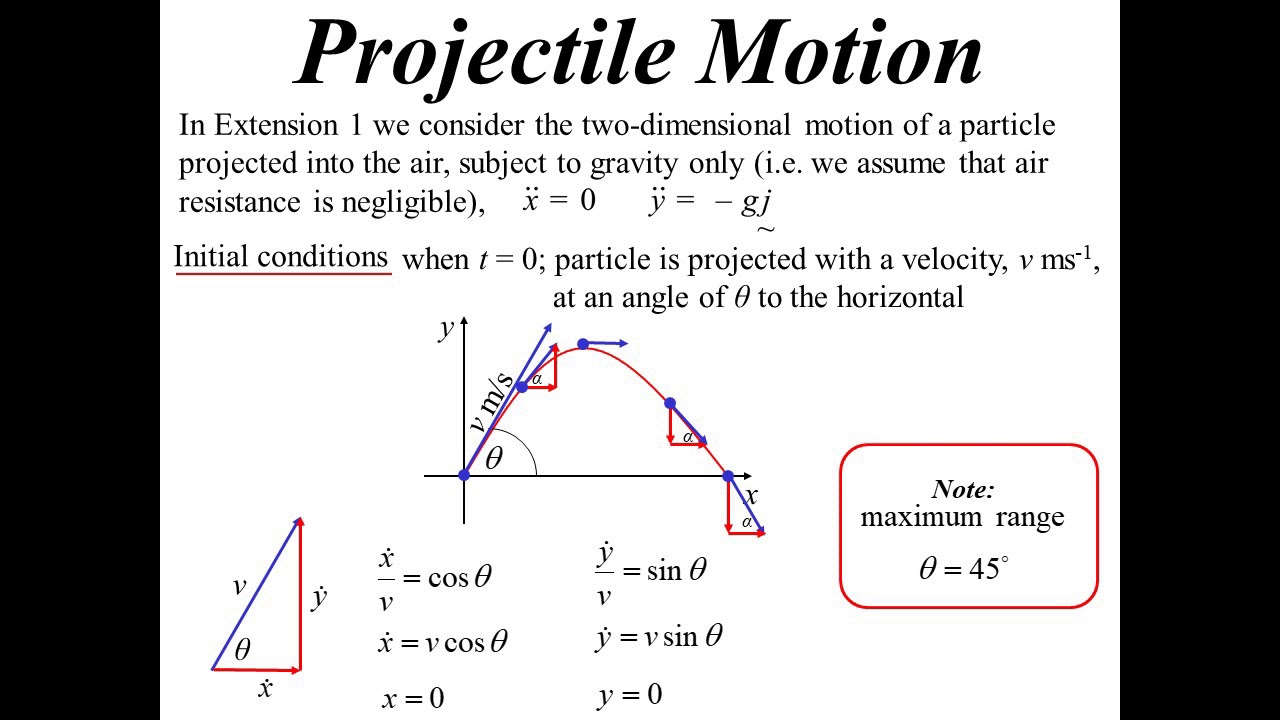 Projectile Motion

In Extension 1 we consider the two-dimensional motion of a particle projected into the air, subject to gravity only (i.e. we assume that air resistance is negligible), $\ddot{x} = 0$ $\ddot{y} = -g\underset{\sim}{j}$

Initial conditions when $t = 0$; particle is projected with a velocity, $v$ ms$^{-1}$, at an angle of $\theta$ to the horizontal

$y$

$v$ m/s

$\alpha$

$\alpha$

$\theta$

$x$

$\alpha$

Note:
maximum range
$\theta = 45^\circ$

$v$
$\dot{y}$
$\theta$
$\dot{x}$

$\frac{\dot{x}}{v} = \cos\theta$

$\dot{x} = v\cos\theta$

$x = 0$

$\frac{\dot{y}}{v} = \sin\theta$

$\dot{y} = v\sin\theta$

$y = 0$